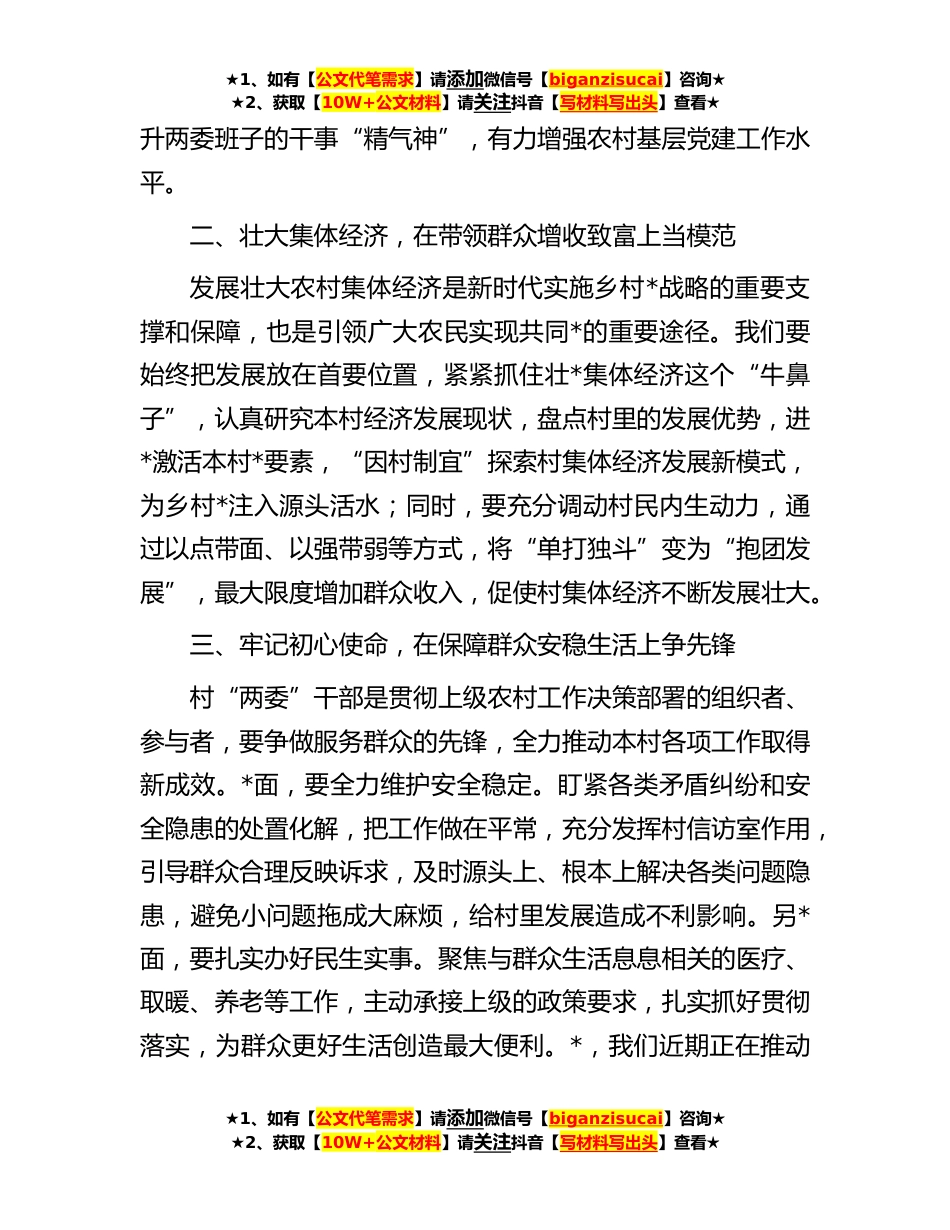 ★1、如有【公文代笔需求】请添加微信号【biganzisucai】咨询★
★2、获取【10W+公文材料】请关注抖音【写材料写出头】查看★

升两委班子的干事“精气神”，有力增强农村基层党建工作水平。

二、壮大集体经济，在带领群众增收致富上当模范

发展壮大农村集体经济是新时代实施乡村*战略的重要支撑和保障，也是引领广大农民实现共同*的重要途径。我们要始终把发展放在首要位置，紧紧抓住壮*集体经济这个“牛鼻子”，认真研究本村经济发展现状，盘点村里的发展优势，进*激活本村*要素，“因村制宜”探索村集体经济发展新模式，为乡村*注入源头活水；同时，要充分调动村民内生动力，通过以点带面、以强带弱等方式，将“单打独斗”变为“抱团发展”，最大限度增加群众收入，促使村集体经济不断发展壮大。

三、牢记初心使命，在保障群众安稳生活上争先锋

村“两委”干部是贯彻上级农村工作决策部署的组织者、参与者，要争做服务群众的先锋，全力推动本村各项工作取得新成效。*面，要全力维护安全稳定。盯紧各类矛盾纠纷和安全隐患的处置化解，把工作做在平常，充分发挥村信访室作用，引导群众合理反映诉求，及时源头上、根本上解决各类问题隐患，避免小问题拖成大麻烦，给村里发展造成不利影响。另*面，要扎实办好民生实事。聚焦与群众生活息息相关的医疗、取暖、养老等工作，主动承接上级的政策要求，扎实抓好贯彻落实，为群众更好生活创造最大便利。*，我们近期正在推动

★1、如有【公文代笔需求】请添加微信号【biganzisucai】咨询★
★2、获取【10W+公文材料】请关注抖音【写材料写出头】查看★